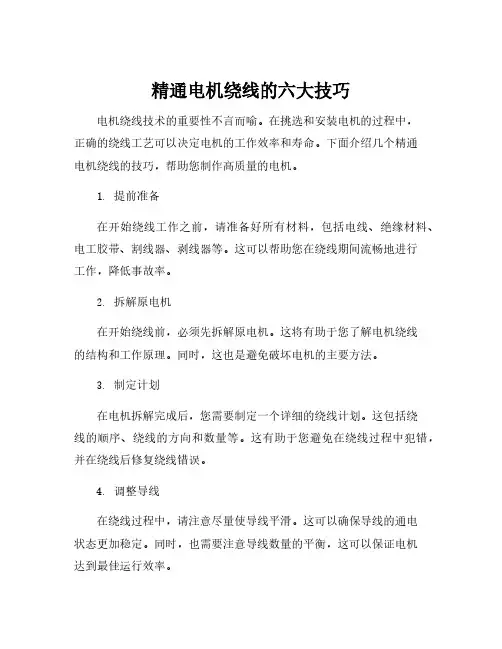 精通电机绕线的六大技巧

电机绕线技术的重要性不言而喻。在挑选和安装电机的过程中，正确的绕线工艺可以决定电机的工作效率和寿命。下面介绍几个精通电机绕线的技巧，帮助您制作高质量的电机。

1. 提前准备

在开始绕线工作之前，请准备好所有材料，包括电线、绝缘材料、电工胶带、割线器、剥线器等。这可以帮助您在绕线期间流畅地进行工作，降低事故率。

2. 拆解原电机

在开始绕线前，必须先拆解原电机。这将有助于您了解电机绕线的结构和工作原理。同时，这也是避免破坏电机的主要方法。

3. 制定计划

在电机拆解完成后，您需要制定一个详细的绕线计划。这包括绕线的顺序、绕线的方向和数量等。这有助于您避免在绕线过程中犯错，并在绕线后修复绕线错误。

4. 调整导线

在绕线过程中，请注意尽量使导线平滑。这可以确保导线的通电状态更加稳定。同时，也需要注意导线数量的平衡，这可以保证电机达到最佳运行效率。